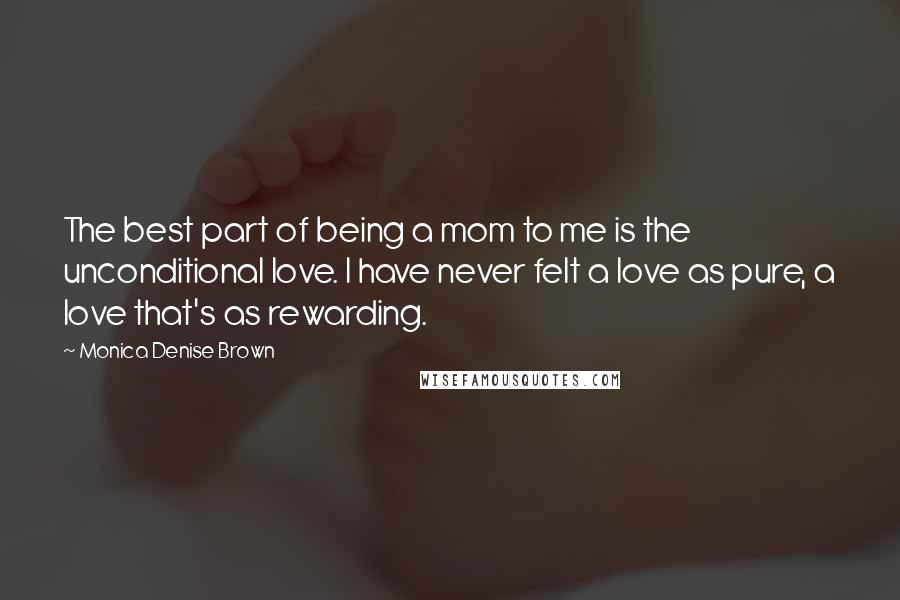 The best part of being a mom to me is the unconditional love. I have never felt a love as pure, a love that's as rewarding.

~ Monica Denise Brown

WISEFAMOUSQUOTES.COM